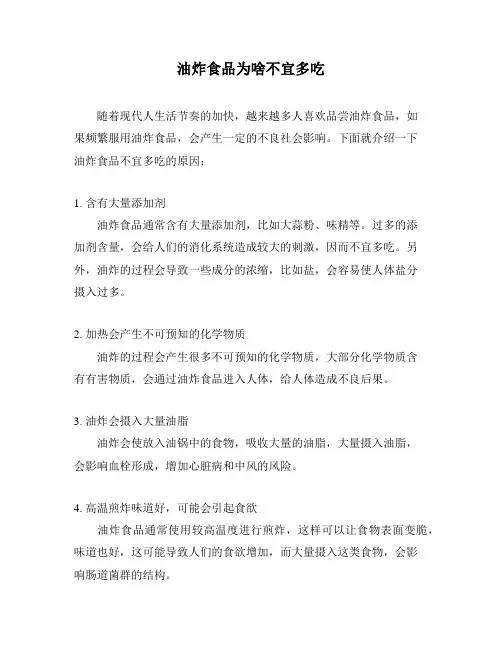 油炸食品为啥不宜多吃

随着现代人生活节奏的加快，越来越多人喜欢品尝油炸食品，如果频繁服用油炸食品，会产生一定的不良社会影响。下面就介绍一下油炸食品不宜多吃的原因：

1. 含有大量添加剂

油炸食品通常含有大量添加剂，比如大蒜粉、味精等。过多的添加剂含量，会给人们的消化系统造成较大的刺激，因而不宜多吃。另外，油炸的过程会导致一些成分的浓缩，比如盐，会容易使人体盐分摄入过多。

2. 加热会产生不可预知的化学物质

油炸的过程会产生很多不可预知的化学物质，大部分化学物质含有有害物质，会通过油炸食品进入人体，给人体造成不良后果。

3. 油炸会摄入大量油脂

油炸会使放入油锅中的食物，吸收大量的油脂，大量摄入油脂，会影响血栓形成，增加心脏病和中风的风险。

4. 高温煎炸味道好，可能会引起食欲

油炸食品通常使用较高温度进行煎炸，这样可以让食物表面变脆，味道也好，这可能导致人们的食欲增加，而大量摄入这类食物，会影响肠道菌群的结构。